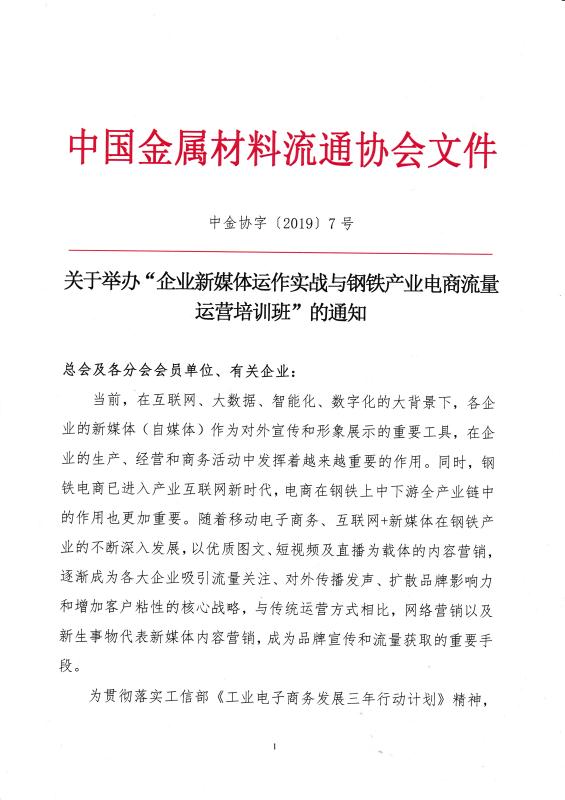 中国金属材料流通协会文件

中金协字〔2019〕7号

关于举办“企业新媒体运作实战与钢铁产业电商流量运营培训班”的通知

总会及各分会会员单位、有关企业：

当前，在互联网、大数据、智能化、数字化的大背景下，各企业的新媒体（自媒体）作为对外宣传和形象展示的重要工具，在企业的生产、经营和商务活动中发挥着越来越重要的作用。同时，钢铁电商已进入产业互联网新时代，电商在钢铁上中下游全产业链中的作用也更加重要。随着移动电子商务、互联网+新媒体在钢铁产业的不断深入发展，以优质图文、短视频及直播为载体的内容营销，逐渐成为各大企业吸引流量关注、对外传播发声、扩散品牌影响力和增加客户粘性的核心战略，与传统运营方式相比，网络营销以及新生事物代表新媒体内容营销，成为品牌宣传和流量获取的重要手段。

为贯彻落实工信部《工业电子商务发展三年行动计划》精神，

1